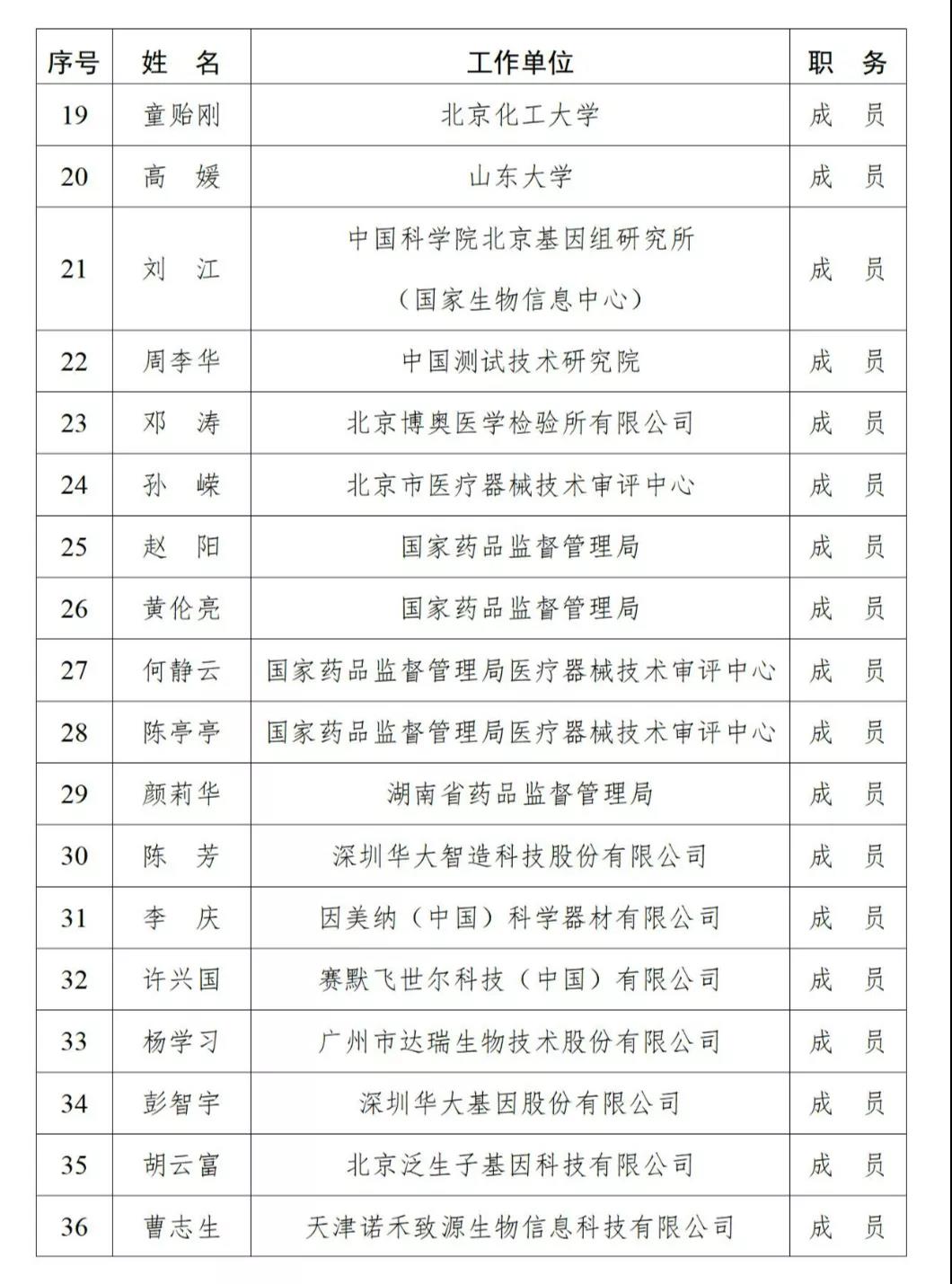 | 序号 | 姓　名 | 工作单位 | 职　务 |
|---|---|---|---|
| 19 | 童贻刚 | 北京化工大学 | 成　员 |
| 20 | 高　媛 | 山东大学 | 成　员 |
| 21 | 刘　江 | 中国科学院北京基因组研究所（国家生物信息中心） | 成　员 |
| 22 | 周李华 | 中国测试技术研究院 | 成　员 |
| 23 | 邓　涛 | 北京博奥医学检验所有限公司 | 成　员 |
| 24 | 孙　嵘 | 北京市医疗器械技术审评中心 | 成　员 |
| 25 | 赵　阳 | 国家药品监督管理局 | 成　员 |
| 26 | 黄伦亮 | 国家药品监督管理局 | 成　员 |
| 27 | 何静云 | 国家药品监督管理局医疗器械技术审评中心 | 成　员 |
| 28 | 陈亭亭 | 国家药品监督管理局医疗器械技术审评中心 | 成　员 |
| 29 | 颜莉华 | 湖南省药品监督管理局 | 成　员 |
| 30 | 陈　芳 | 深圳华大智造科技股份有限公司 | 成　员 |
| 31 | 李　庆 | 因美纳（中国）科学器材有限公司 | 成　员 |
| 32 | 许兴国 | 赛默飞世尔科技（中国）有限公司 | 成　员 |
| 33 | 杨学习 | 广州市达瑞生物技术股份有限公司 | 成　员 |
| 34 | 彭智宇 | 深圳华大基因股份有限公司 | 成　员 |
| 35 | 胡云富 | 北京泛生子基因科技有限公司 | 成　员 |
| 36 | 曹志生 | 天津诺禾致源生物信息科技有限公司 | 成　员 |